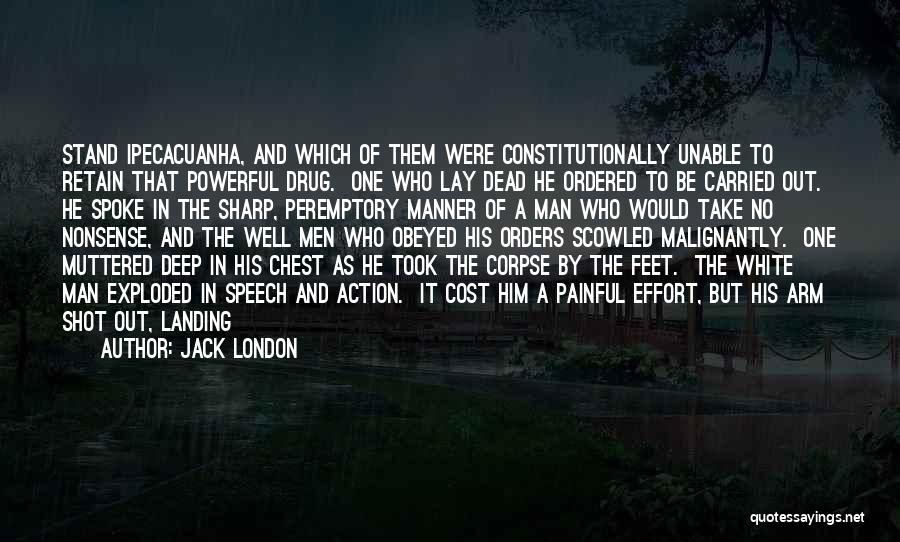 STAND IPECACUANHA, AND WHICH OF THEM WERE CONSTITUTIONALLY UNABLE TO RETAIN THAT POWERFUL DRUG. ONE WHO LAY DEAD HE ORDERED TO BE CARRIED OUT. HE SPOKE IN THE SHARP, PEREMPTORY MANNER OF A MAN WHO WOULD TAKE NO NONSENSE, AND THE WELL MEN WHO OBEYED HIS ORDERS SCOWLED MALIGNANTLY. ONE MUTTERED DEEP IN HIS CHEST AS HE TOOK THE CORPSE BY THE FEET. THE WHITE MAN EXPLODED IN SPEECH AND ACTION. IT COST HIM A PAINFUL EFFORT, BUT HIS ARM SHOT OUT, LANDING

AUTHOR: JACK LONDON

quotessayings.net